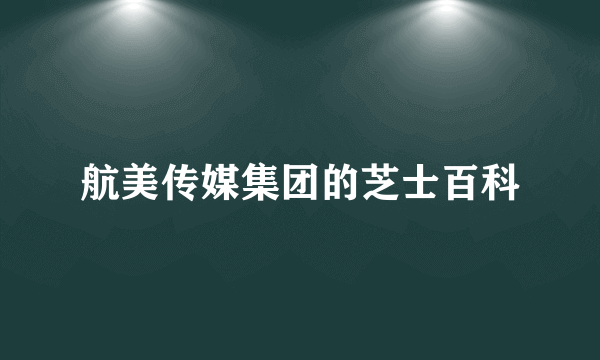 航美传媒集团的芝士百科